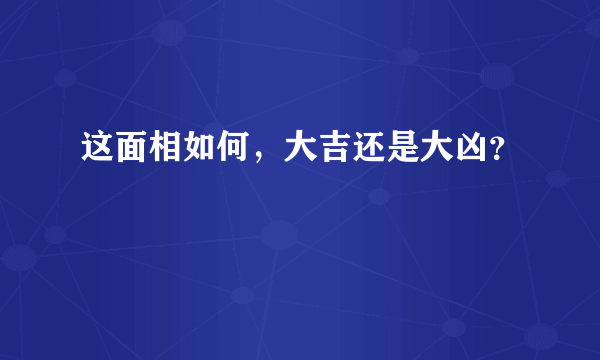 这面相如何，大吉还是大凶?